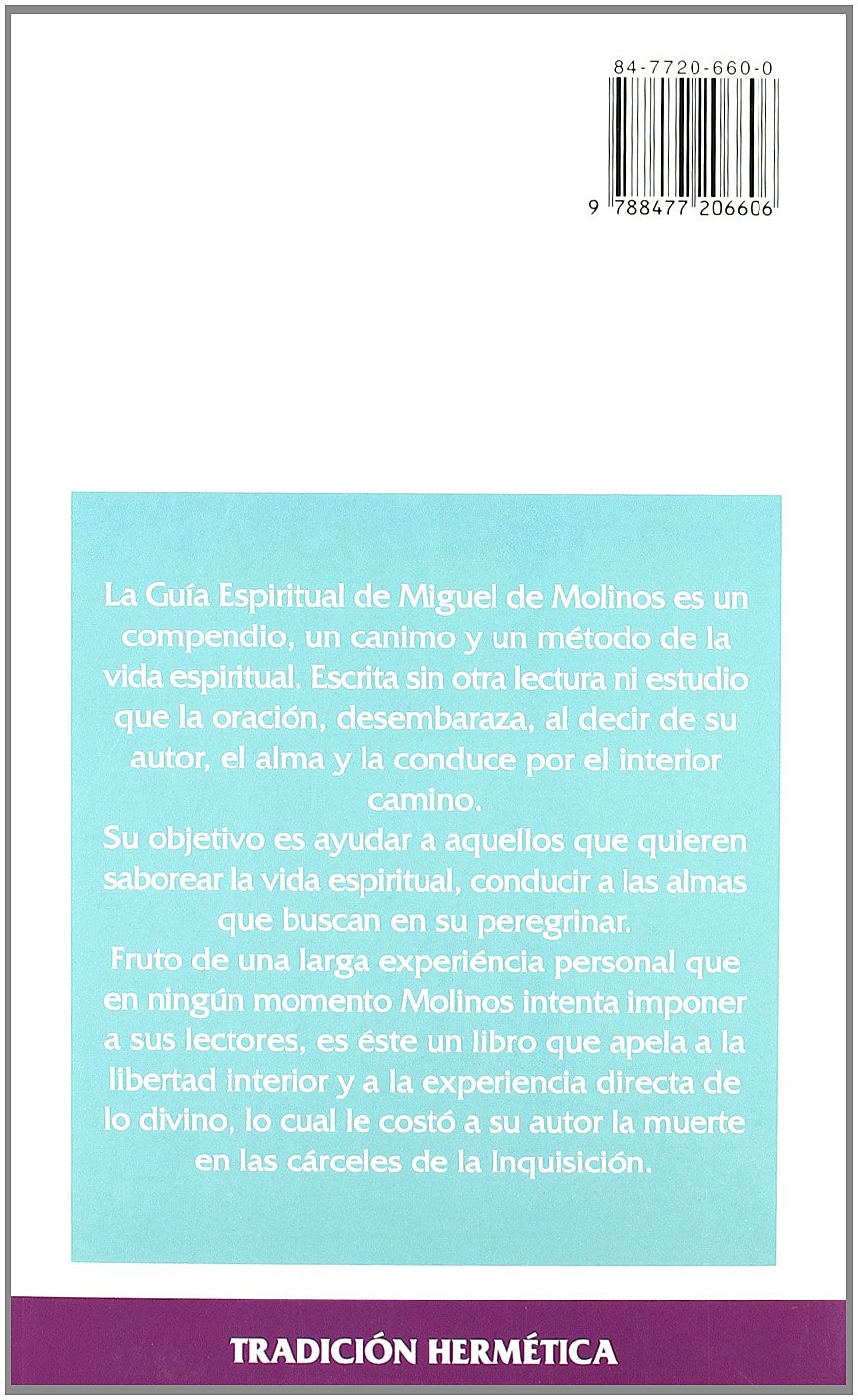 84-7720-660-0

9 788477 206606

La Guía Espiritual de Miguel de Molinos es un compendio, un canimo y un método de la vida espiritual. Escrita sin otra lectura ni estudio que la oración, desembaraza, al decir de su autor, el alma y la conduce por el interior camino.
Su objetivo es ayudar a aquellos que quieren saborear la vida espiritual, conducir a las almas que buscan en su peregrinar.
Fruto de una larga experiéncia personal que en ningún momento Molinos intenta imponer a sus lectores, es éste un libro que apela a la libertad interior y a la experiencia directa de lo divino, lo cual le costó a su autor la muerte en las cárceles de la Inquisición.

TRADICIÓN HERMÉTICA